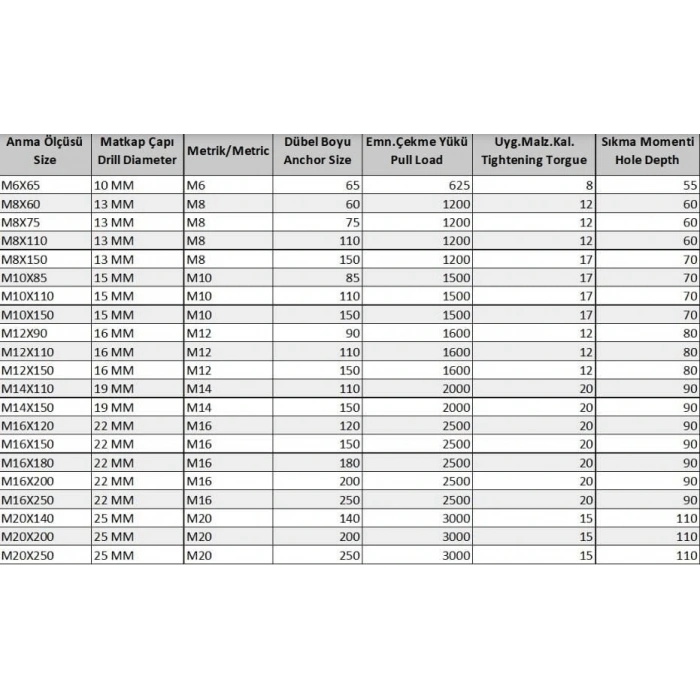 | Anma Ölçüsü Size | Matkap Çapı Drill Diameter | Metrik/Metric | Dübel Boyu Anchor Size | Emn.Çekme Yükü Pull Load | Uyg.Malz.Kal. Tightening Torgue | Sıkma Momenti Hole Depth |
|---|---|---|---|---|---|---|
| M6X65 | 10 MM | M6 | 65 | 625 | 8 | 55 |
| M8X60 | 13 MM | M8 | 60 | 1200 | 12 | 60 |
| M8X75 | 13 MM | M8 | 75 | 1200 | 12 | 60 |
| M8X110 | 13 MM | M8 | 110 | 1200 | 12 | 60 |
| M8X150 | 13 MM | M8 | 150 | 1200 | 17 | 70 |
| M10X85 | 15 MM | M10 | 85 | 1500 | 17 | 70 |
| M10X110 | 15 MM | M10 | 110 | 1500 | 17 | 70 |
| M10X150 | 15 MM | M10 | 150 | 1500 | 17 | 70 |
| M12X90 | 16 MM | M12 | 90 | 1600 | 12 | 80 |
| M12X110 | 16 MM | M12 | 110 | 1600 | 12 | 80 |
| M12X150 | 16 MM | M12 | 150 | 1600 | 12 | 80 |
| M14X110 | 19 MM | M14 | 110 | 2000 | 20 | 90 |
| M14X150 | 19 MM | M14 | 150 | 2000 | 20 | 90 |
| M16X120 | 22 MM | M16 | 120 | 2500 | 20 | 90 |
| M16X150 | 22 MM | M16 | 150 | 2500 | 20 | 90 |
| M16X180 | 22 MM | M16 | 180 | 2500 | 20 | 90 |
| M16X200 | 22 MM | M16 | 200 | 2500 | 20 | 90 |
| M16X250 | 22 MM | M16 | 250 | 2500 | 20 | 90 |
| M20X140 | 25 MM | M20 | 140 | 3000 | 15 | 110 |
| M20X200 | 25 MM | M20 | 200 | 3000 | 15 | 110 |
| M20X250 | 25 MM | M20 | 250 | 3000 | 15 | 110 |